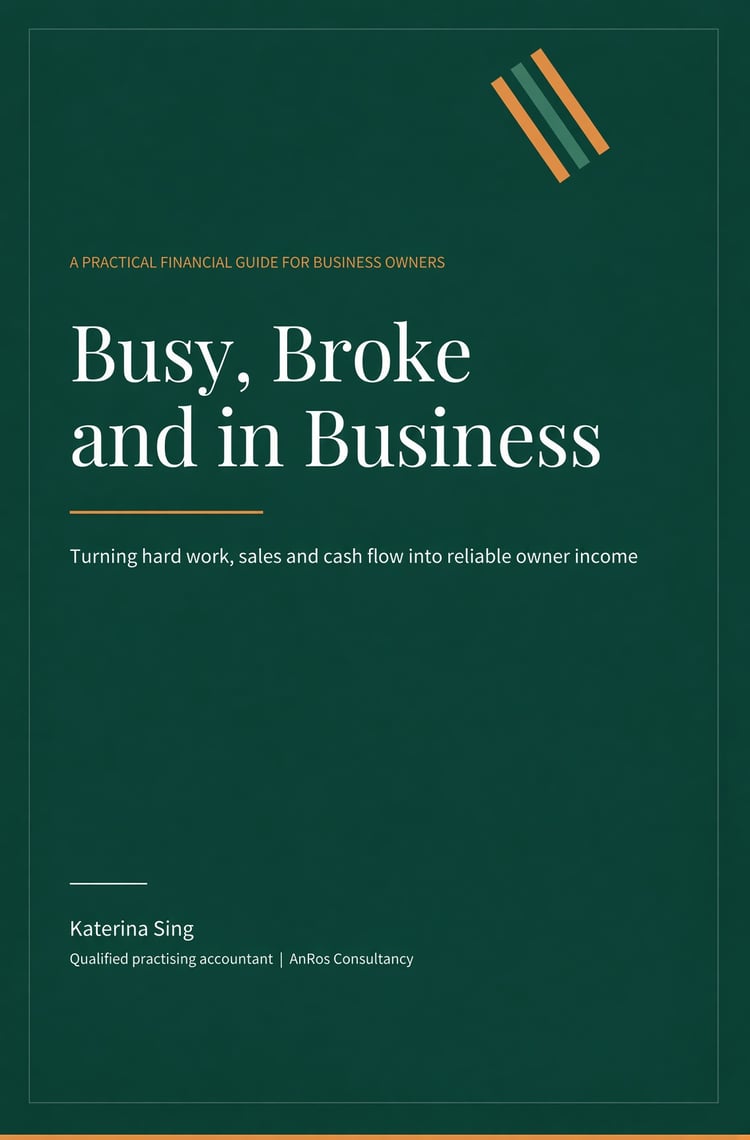 A PRACTICAL FINANCIAL GUIDE FOR BUSINESS OWNERS

Busy, Broke
and in Business

Turning hard work, sales and cash flow into reliable owner income

Katerina Sing

Qualified practising accountant | AnRos Consultancy